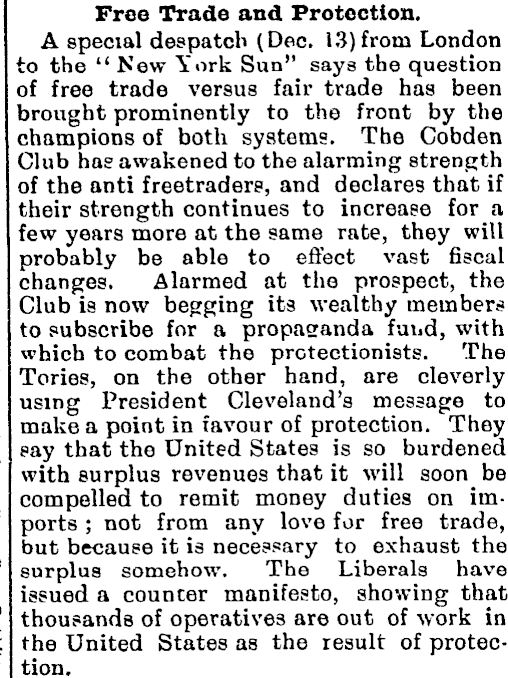 Free Trade and Protection.

A special despatch (Dec. 13) from London to the "New York Sun" says the question of free trade versus fair trade has been brought prominently to the front by the champions of both systems. The Cobden Club has awakened to the alarming strength of the anti freetraders, and declares that if their strength continues to increase for a few years more at the same rate, they will probably be able to effect vast fiscal changes. Alarmed at the prospect, the Club is now begging its wealthy members to subscribe for a propaganda fund, with which to combat the protectionists. The Tories, on the other hand, are cleverly using President Cleveland's message to make a point in favour of protection. They say that the United States is so burdened with surplus revenues that it will soon be compelled to remit money duties on imports; not from any love for free trade, but because it is necessary to exhaust the surplus somehow. The Liberals have issued a counter manifesto, showing that thousands of operatives are out of work in the United States as the result of protection.